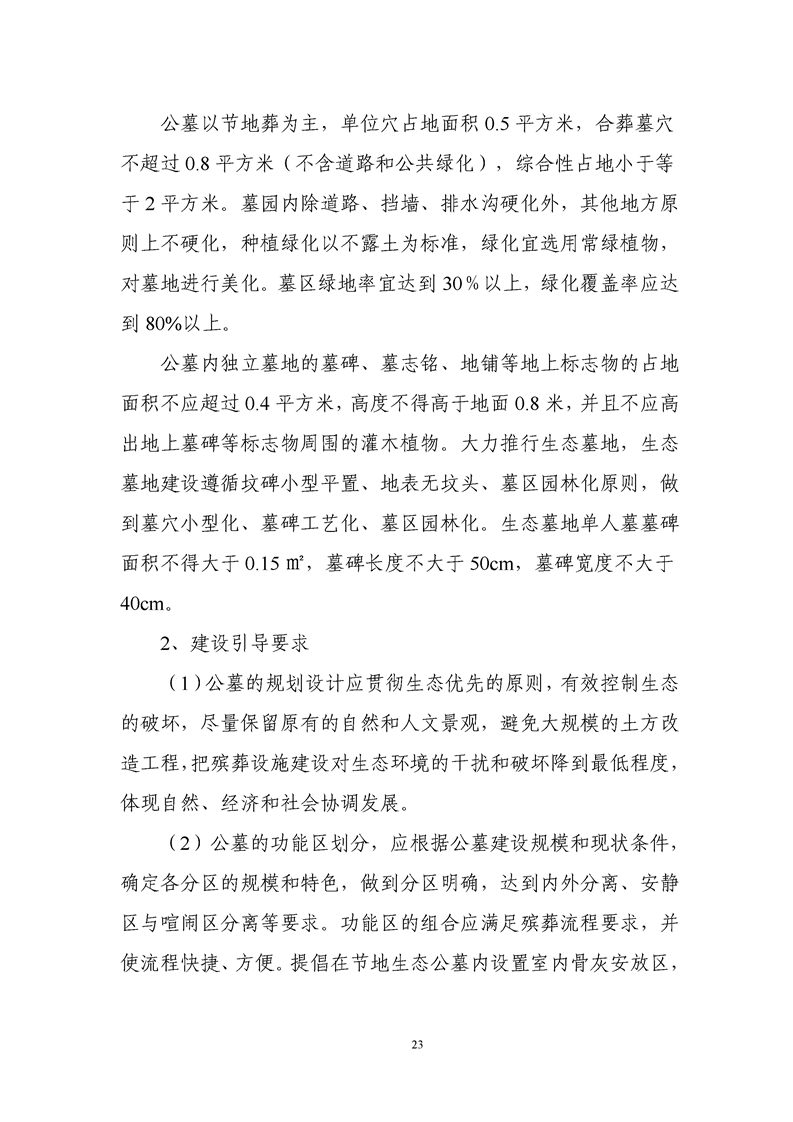 公墓以节地葬为主，单位穴占地面积 0.5 平方米，合葬墓穴不超过 0.8 平方米（不含道路和公共绿化），综合性占地小于等于 2 平方米。墓园内除道路、挡墙、排水沟硬化外，其他地方原则上不硬化，种植绿化以不露土为标准，绿化宜选用常绿植物，对墓地进行美化。墓区绿地率宜达到 30%以上，绿化覆盖率应达到 80%以上。

公墓内独立墓地的墓碑、墓志铭、地铺等地上标志物的占地面积不应超过 0.4 平方米，高度不得高于地面 0.8 米，并且不应高出地上墓碑等标志物周围的灌木植物。大力推行生态墓地，生态墓地建设遵循坟碑小型平置、地表无坟头、墓区园林化原则，做到墓穴小型化、墓碑工艺化、墓区园林化。生态墓地单人墓墓碑面积不得大于 0.15 ㎡，墓碑长度不大于 50cm，墓碑宽度不大于 40cm。

2、建设引导要求

（1）公墓的规划设计应贯彻生态优先的原则，有效控制生态的破坏，尽量保留原有的自然和人文景观，避免大规模的土方改造工程，把殡葬设施建设对生态环境的干扰和破坏降到最低程度，体现自然、经济和社会协调发展。

（2）公墓的功能区划分，应根据公墓建设规模和现状条件，确定各分区的规模和特色，做到分区明确，达到内外分离、安静区与喧闹区分离等要求。功能区的组合应满足殡葬流程要求，并使流程快捷、方便。提倡在节地生态公墓内设置室内骨灰安放区，

23